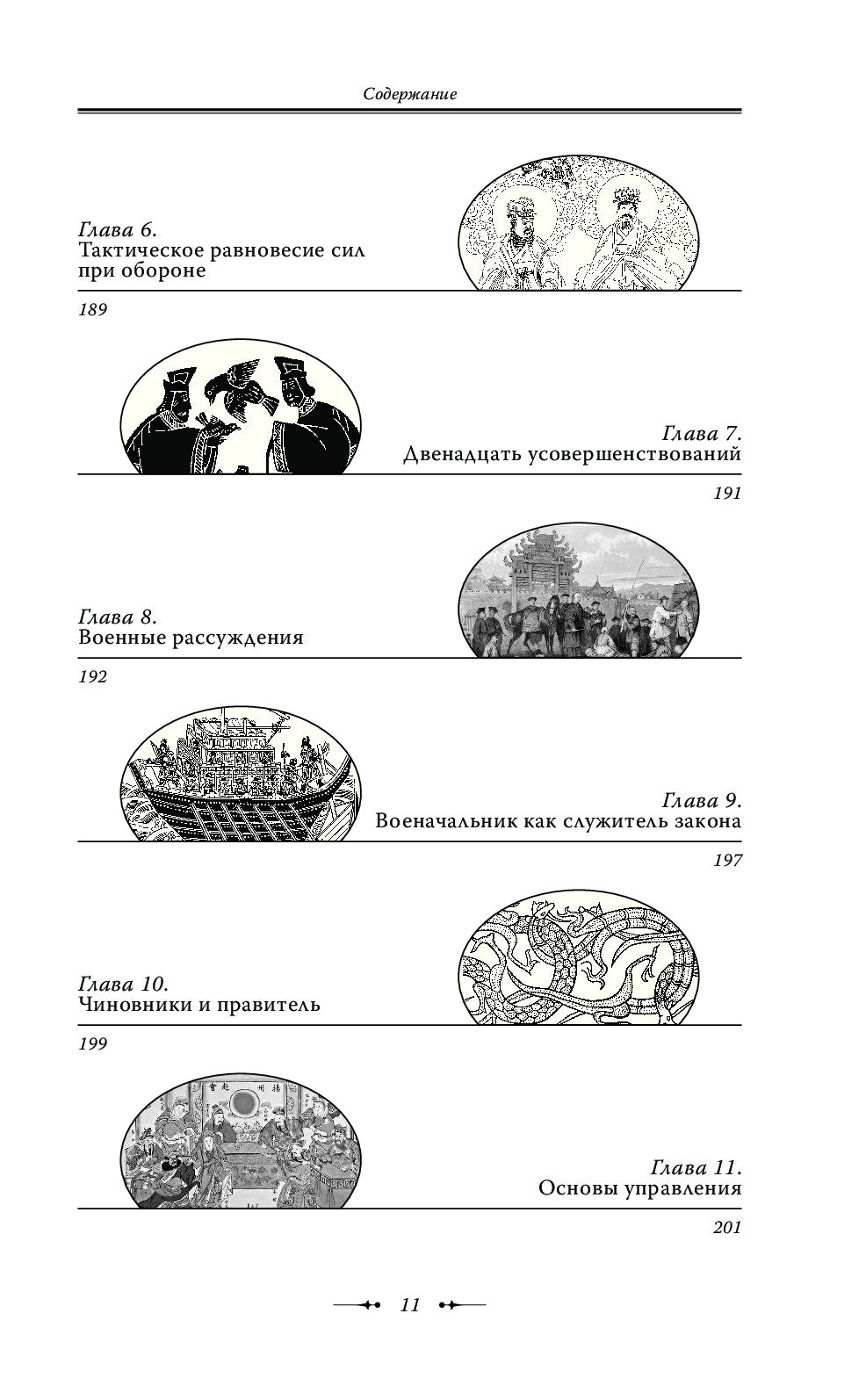 Содержание

Глава 6.
Тактическое равновесие сил при обороне

189

Глава 7.
Двенадцать усовершенствований

191

Глава 8.
Военные рассуждения

192

Глава 9.
Военачальник как служитель закона

197

Глава 10.
Чиновники и правитель

199

Глава 11.
Основы управления

201

11